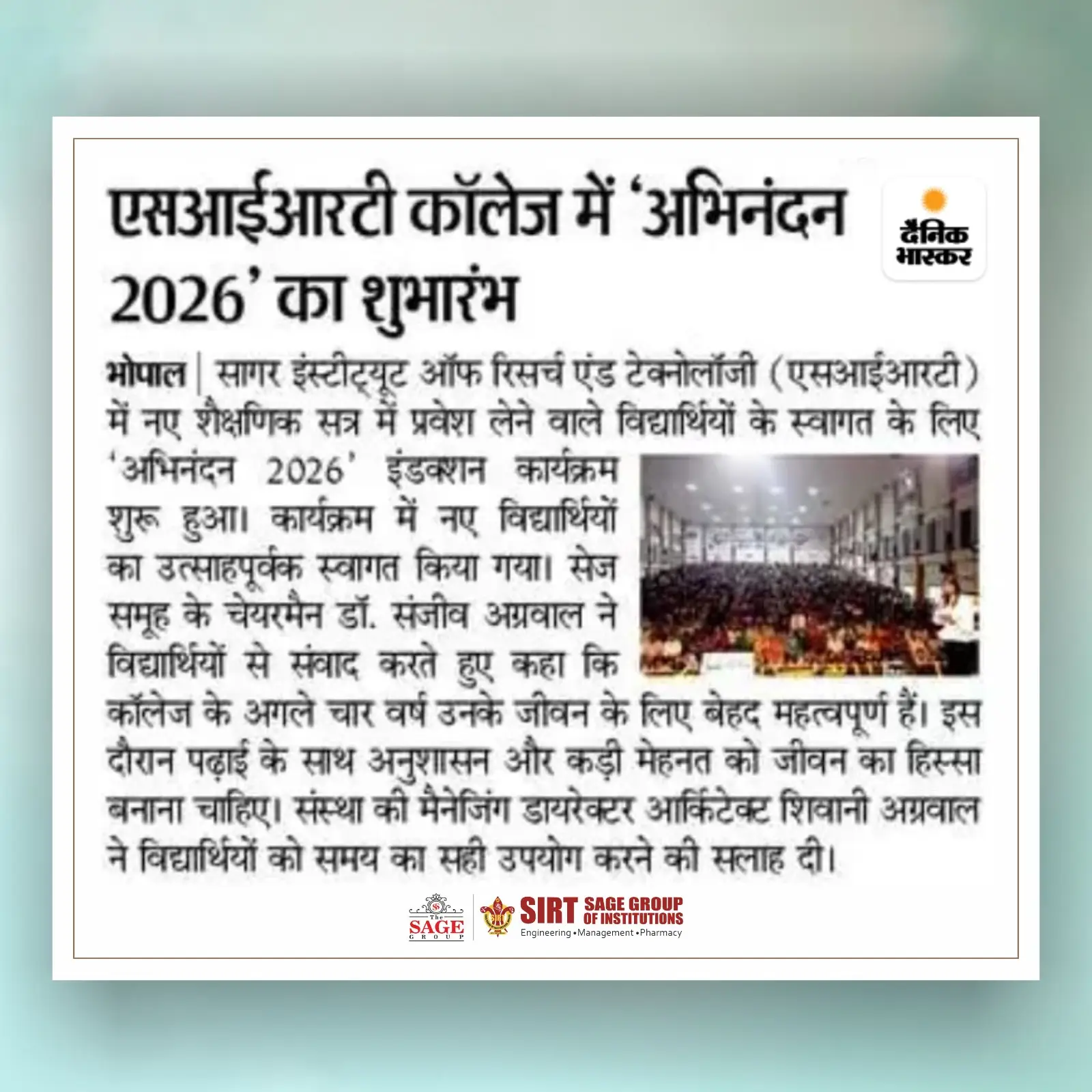 एसआईआरटी कॉलेज में 'अभिनंदन 2026' का शुभारंभ

दैनिक भास्कर

भोपाल | सागर इंस्टीट्यूट ऑफ रिसर्च एंड टेक्नोलॉजी (एसआईआरटी) में नए शैक्षणिक सत्र में प्रवेश लेने वाले विद्यार्थियों के स्वागत के लिए 'अभिनंदन 2026' इंडक्शन कार्यक्रम शुरू हुआ। कार्यक्रम में नए विद्यार्थियों का उत्साहपूर्वक स्वागत किया गया। सेज समूह के चेयरमैन डॉ. संजीव अग्रवाल ने विद्यार्थियों से संवाद करते हुए कहा कि कॉलेज के अगले चार वर्ष उनके जीवन के लिए बेहद महत्वपूर्ण हैं। इस दौरान पढ़ाई के साथ अनुशासन और कड़ी मेहनत को जीवन का हिस्सा बनाना चाहिए। संस्था की मैनेजिंग डायरेक्टर आर्किटेक्ट शिवानी अग्रवाल ने विद्यार्थियों को समय का सही उपयोग करने की सलाह दी।

The SAGE GROUP

SIRT SAGE GROUP OF INSTITUTIONS
Engineering • Management • Pharmacy